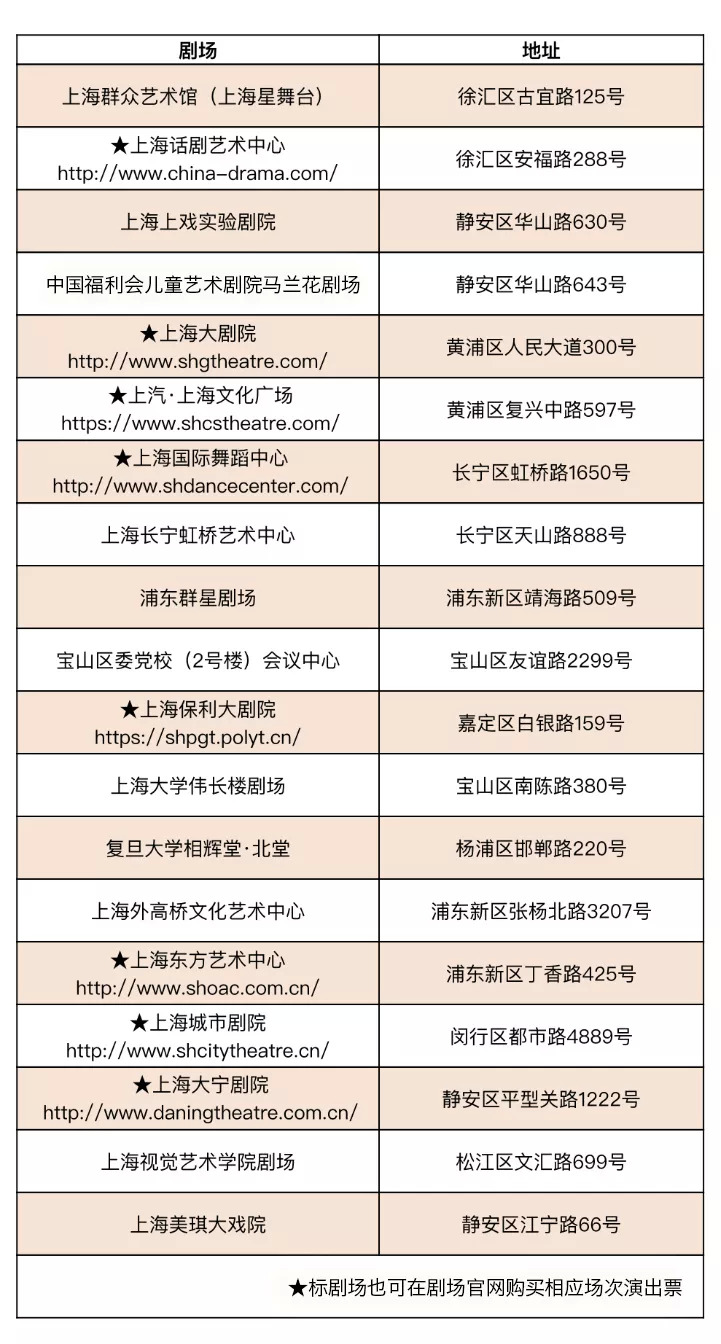 | 剧场 | 地址 |
|---|---|
| 上海群众艺术馆（上海星舞台） | 徐汇区古宜路125号 |
| ★上海话剧艺术中心 http://www.china-drama.com/ | 徐汇区安福路288号 |
| 上海上戏实验剧院 | 静安区华山路630号 |
| 中国福利会儿童艺术剧院马兰花剧场 | 静安区华山路643号 |
| ★上海大剧院 http://www.shgtheatre.com/ | 黄浦区人民大道300号 |
| ★上汽·上海文化广场 https://www.shcstheatre.com/ | 黄浦区复兴中路597号 |
| ★上海国际舞蹈中心 http://www.shdancecenter.com/ | 长宁区虹桥路1650号 |
| 上海长宁虹桥艺术中心 | 长宁区天山路888号 |
| 浦东群星剧场 | 浦东新区靖海路509号 |
| 宝山区委党校（2号楼）会议中心 | 宝山区友谊路2299号 |
| ★上海保利大剧院 https://shpgt.polyt.cn/ | 嘉定区白银路159号 |
| 上海大学伟长楼剧场 | 宝山区南陈路380号 |
| 复旦大学相辉堂·北堂 | 杨浦区邯郸路220号 |
| 上海外高桥文化艺术中心 | 浦东新区张杨北路3207号 |
| ★上海东方艺术中心 http://www.shoac.com.cn/ | 浦东新区丁香路425号 |
| ★上海城市剧院 http://www.shcitytheatre.cn/ | 闵行区都市路4889号 |
| ★上海大宁剧院 http://www.daningtheatre.com.cn/ | 静安区平型关路1222号 |
| 上海视觉艺术学院剧场 | 松江区文汇路699号 |
| 上海美琪大戏院 | 静安区江宁路66号 |
| ★标剧场也可在剧场官网购买相应场次演出票 | |